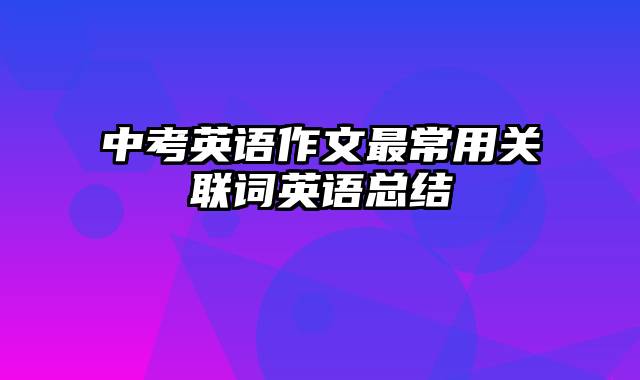 中考英语作文最常用关联词英语总结